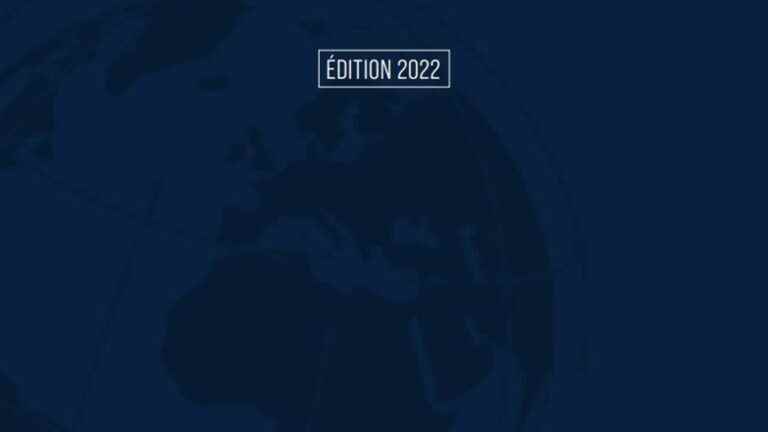 ÉDITION 2022